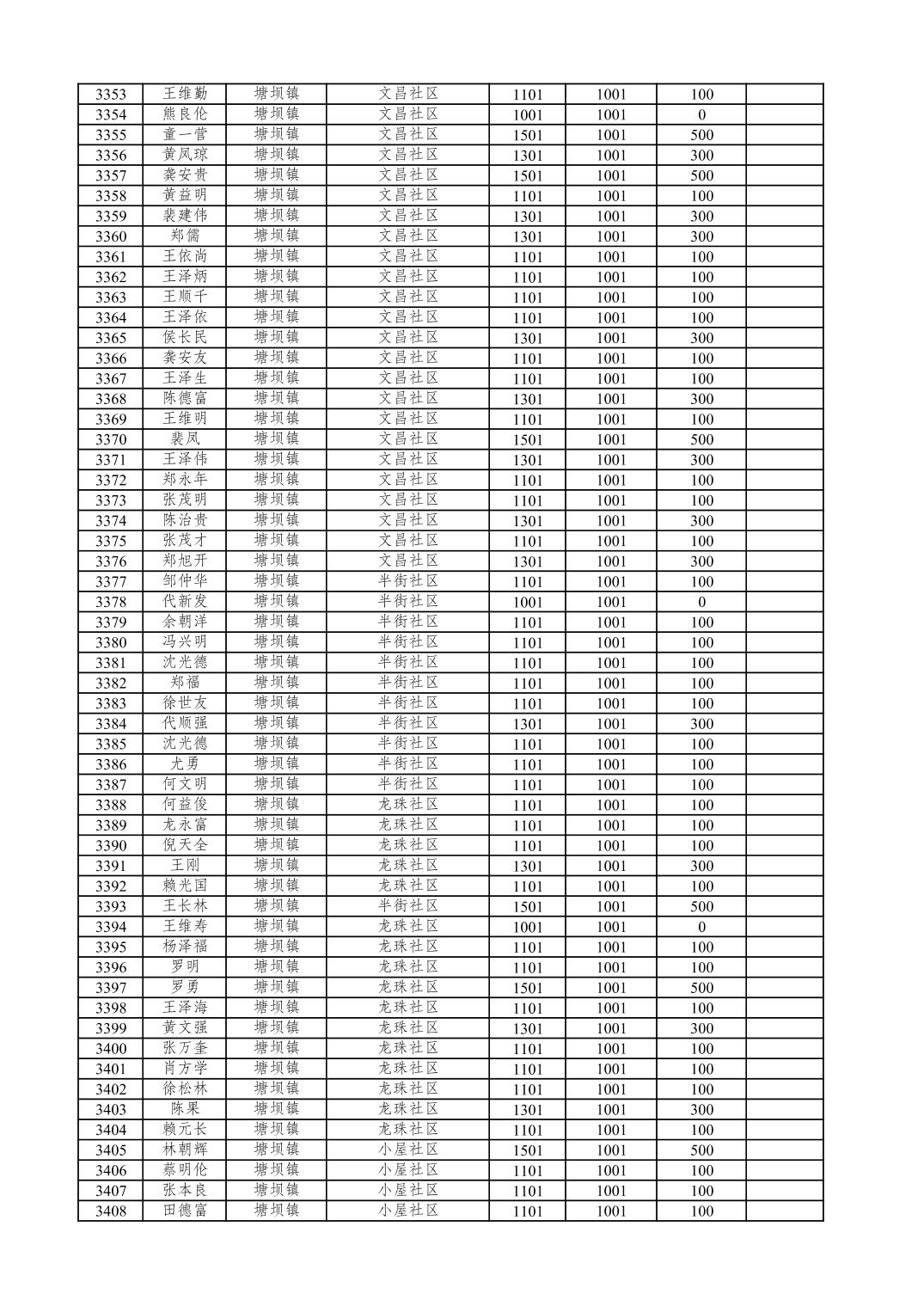 | 3353 | 王维勤 | 塘坝镇 | 文昌社区 | 1101 | 1001 | 100 | |
|---|---|---|---|---|---|---|---|
| 3354 | 熊良伦 | 塘坝镇 | 文昌社区 | 1001 | 1001 | 0 | |
| 3355 | 童一营 | 塘坝镇 | 文昌社区 | 1501 | 1001 | 500 | |
| 3356 | 黄凤琼 | 塘坝镇 | 文昌社区 | 1301 | 1001 | 300 | |
| 3357 | 龚安贵 | 塘坝镇 | 文昌社区 | 1501 | 1001 | 500 | |
| 3358 | 黄益明 | 塘坝镇 | 文昌社区 | 1101 | 1001 | 100 | |
| 3359 | 裴建伟 | 塘坝镇 | 文昌社区 | 1301 | 1001 | 300 | |
| 3360 | 郑儒 | 塘坝镇 | 文昌社区 | 1301 | 1001 | 300 | |
| 3361 | 王依尚 | 塘坝镇 | 文昌社区 | 1101 | 1001 | 100 | |
| 3362 | 王泽炳 | 塘坝镇 | 文昌社区 | 1101 | 1001 | 100 | |
| 3363 | 王顺千 | 塘坝镇 | 文昌社区 | 1101 | 1001 | 100 | |
| 3364 | 王泽依 | 塘坝镇 | 文昌社区 | 1101 | 1001 | 100 | |
| 3365 | 侯长民 | 塘坝镇 | 文昌社区 | 1301 | 1001 | 300 | |
| 3366 | 龚安友 | 塘坝镇 | 文昌社区 | 1101 | 1001 | 100 | |
| 3367 | 王泽生 | 塘坝镇 | 文昌社区 | 1101 | 1001 | 100 | |
| 3368 | 陈德富 | 塘坝镇 | 文昌社区 | 1301 | 1001 | 300 | |
| 3369 | 王维明 | 塘坝镇 | 文昌社区 | 1101 | 1001 | 100 | |
| 3370 | 裴凤 | 塘坝镇 | 文昌社区 | 1501 | 1001 | 500 | |
| 3371 | 王泽伟 | 塘坝镇 | 文昌社区 | 1301 | 1001 | 300 | |
| 3372 | 郑永年 | 塘坝镇 | 文昌社区 | 1101 | 1001 | 100 | |
| 3373 | 张茂明 | 塘坝镇 | 文昌社区 | 1101 | 1001 | 100 | |
| 3374 | 陈治贵 | 塘坝镇 | 文昌社区 | 1301 | 1001 | 300 | |
| 3375 | 张茂才 | 塘坝镇 | 文昌社区 | 1101 | 1001 | 100 | |
| 3376 | 郑旭开 | 塘坝镇 | 文昌社区 | 1301 | 1001 | 300 | |
| 3377 | 邹仲华 | 塘坝镇 | 半街社区 | 1101 | 1001 | 100 | |
| 3378 | 代新发 | 塘坝镇 | 半街社区 | 1001 | 1001 | 0 | |
| 3379 | 余朝洋 | 塘坝镇 | 半街社区 | 1101 | 1001 | 100 | |
| 3380 | 冯兴明 | 塘坝镇 | 半街社区 | 1101 | 1001 | 100 | |
| 3381 | 沈光德 | 塘坝镇 | 半街社区 | 1101 | 1001 | 100 | |
| 3382 | 郑福 | 塘坝镇 | 半街社区 | 1101 | 1001 | 100 | |
| 3383 | 徐世友 | 塘坝镇 | 半街社区 | 1101 | 1001 | 100 | |
| 3384 | 代顺强 | 塘坝镇 | 半街社区 | 1301 | 1001 | 300 | |
| 3385 | 沈光德 | 塘坝镇 | 半街社区 | 1101 | 1001 | 100 | |
| 3386 | 尤勇 | 塘坝镇 | 半街社区 | 1101 | 1001 | 100 | |
| 3387 | 何文明 | 塘坝镇 | 半街社区 | 1101 | 1001 | 100 | |
| 3388 | 何益俊 | 塘坝镇 | 龙珠社区 | 1101 | 1001 | 100 | |
| 3389 | 龙永富 | 塘坝镇 | 龙珠社区 | 1101 | 1001 | 100 | |
| 3390 | 倪天全 | 塘坝镇 | 龙珠社区 | 1101 | 1001 | 100 | |
| 3391 | 王刚 | 塘坝镇 | 龙珠社区 | 1301 | 1001 | 300 | |
| 3392 | 赖光国 | 塘坝镇 | 龙珠社区 | 1101 | 1001 | 100 | |
| 3393 | 王长林 | 塘坝镇 | 半街社区 | 1501 | 1001 | 500 | |
| 3394 | 王维寿 | 塘坝镇 | 龙珠社区 | 1001 | 1001 | 0 | |
| 3395 | 杨泽福 | 塘坝镇 | 龙珠社区 | 1101 | 1001 | 100 | |
| 3396 | 罗明 | 塘坝镇 | 龙珠社区 | 1101 | 1001 | 100 | |
| 3397 | 罗勇 | 塘坝镇 | 龙珠社区 | 1501 | 1001 | 500 | |
| 3398 | 王泽海 | 塘坝镇 | 龙珠社区 | 1101 | 1001 | 100 | |
| 3399 | 黄文强 | 塘坝镇 | 龙珠社区 | 1301 | 1001 | 300 | |
| 3400 | 张万奎 | 塘坝镇 | 龙珠社区 | 1101 | 1001 | 100 | |
| 3401 | 肖方学 | 塘坝镇 | 龙珠社区 | 1101 | 1001 | 100 | |
| 3402 | 徐松林 | 塘坝镇 | 龙珠社区 | 1101 | 1001 | 100 | |
| 3403 | 陈果 | 塘坝镇 | 龙珠社区 | 1301 | 1001 | 300 | |
| 3404 | 赖元长 | 塘坝镇 | 龙珠社区 | 1101 | 1001 | 100 | |
| 3405 | 林朝辉 | 塘坝镇 | 小屋社区 | 1501 | 1001 | 500 | |
| 3406 | 蔡明伦 | 塘坝镇 | 小屋社区 | 1101 | 1001 | 100 | |
| 3407 | 张本良 | 塘坝镇 | 小屋社区 | 1101 | 1001 | 100 | |
| 3408 | 田德富 | 塘坝镇 | 小屋社区 | 1101 | 1001 | 100 | |